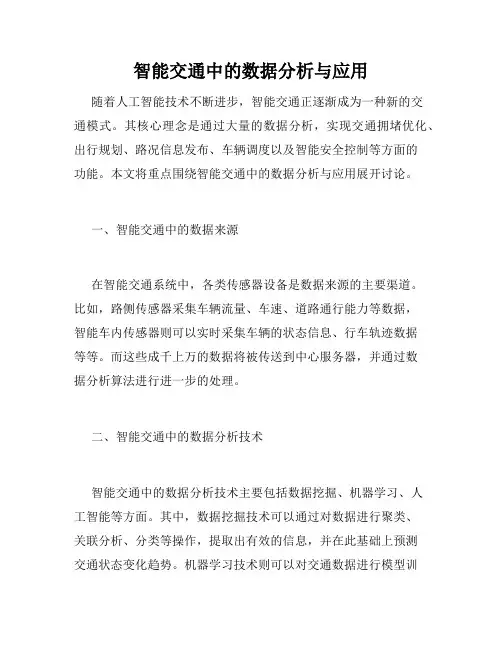 智能交通中的数据分析与应用

随着人工智能技术不断进步，智能交通正逐渐成为一种新的交通模式。其核心理念是通过大量的数据分析，实现交通拥堵优化、出行规划、路况信息发布、车辆调度以及智能安全控制等方面的功能。本文将重点围绕智能交通中的数据分析与应用展开讨论。

一、智能交通中的数据来源

在智能交通系统中，各类传感器设备是数据来源的主要渠道。比如，路侧传感器采集车辆流量、车速、道路通行能力等数据，智能车内传感器则可以实时采集车辆的状态信息、行车轨迹数据等等。而这些成千上万的数据将被传送到中心服务器，并通过数据分析算法进行进一步的处理。

二、智能交通中的数据分析技术

智能交通中的数据分析技术主要包括数据挖掘、机器学习、人工智能等方面。其中，数据挖掘技术可以通过对数据进行聚类、关联分析、分类等操作，提取出有效的信息，并在此基础上预测交通状态变化趋势。机器学习技术则可以对交通数据进行模型训